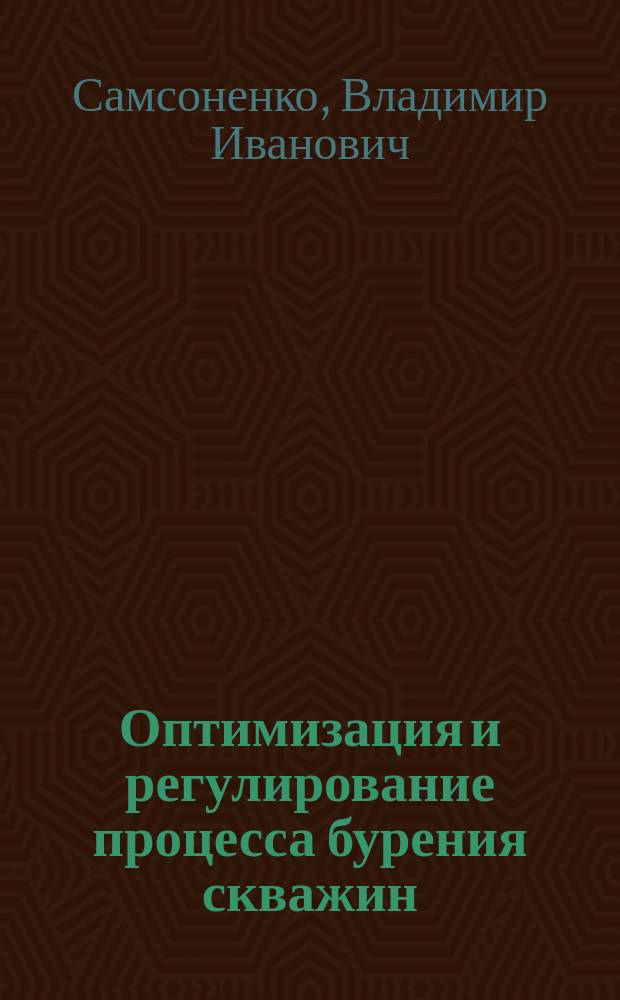 Самсоненко, Владимир Иванович

Оптимизация и регулирование процесса бурения скважин